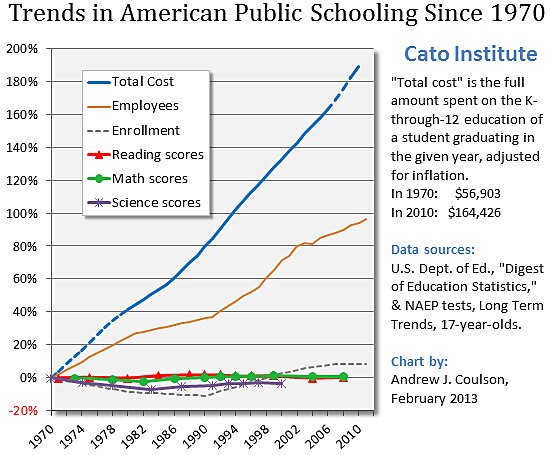 Trends in American Public Schooling Since 1970

200%
180%
160%
140%
120%
100%
80%
60%
40%
20%
0%
-20%

Total Cost
Employees
Enrollment
Reading scores
Math scores
Science scores

1970
1974
1978
1982
1986
1990
1994
1998
2002
2006
2010

Cato Institute

"Total cost" is the full amount spent on the K-through-12 education of a student graduating in the given year, adjusted for inflation.
In 1970: $56,903
In 2010: $164,426

Data sources:
U.S. Dept. of Ed., "Digest of Education Statistics," & NAEP tests, Long Term Trends, 17-year-olds.

Chart by:
Andrew J. Coulson, February 2013